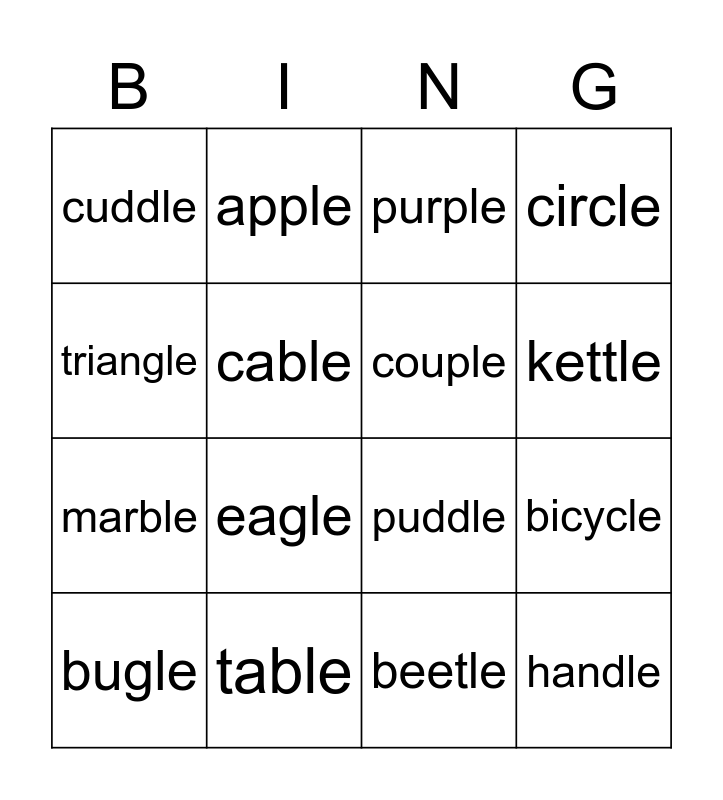 | B | I | N | G |
|---|---|---|---|
| cuddle | apple | purple | circle |
| triangle | cable | couple | kettle |
| marble | eagle | puddle | bicycle |
| bugle | table | beetle | handle |